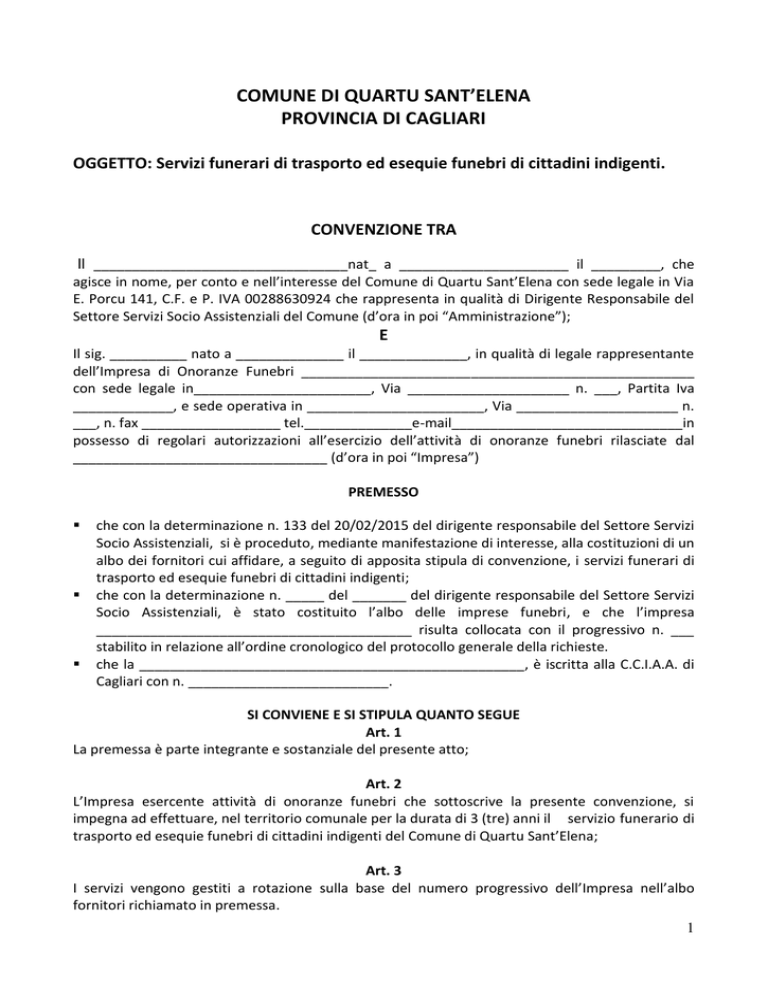 COMUNE DI QUARTU SANT'ELENA
PROVINCIA DI CAGLIARI

OGGETTO: Servizi funerari di trasporto ed esequie funebri di cittadini indigenti.

CONVENZIONE TRA

Il ____nat_ a ____ il ____, che agisce in nome, per conto e nell'interesse del Comune di Quartu Sant'Elena con sede legale in Via E. Porcu 141, C.F. e P. IVA 00288630924 che rappresenta in qualità di Dirigente Responsabile del Settore Servizi Socio Assistenziali del Comune (d'ora in poi "Amministrazione");

E

Il sig. ____ nato a ____ il ____, in qualità di legale rappresentante dell'Impresa di Onoranze Funebri ____ con sede legale in____, Via ____ n. ____, Partita Iva ____, e sede operativa in ____, Via ____ n. ____, n. fax ____ tel.____e-mail____in possesso di regolari autorizzazioni all'esercizio dell'attività di onoranze funebri rilasciate dal ____ (d'ora in poi "Impresa")

PREMESSO

• che con la determinazione n. 133 del 20/02/2015 del dirigente responsabile del Settore Servizi Socio Assistenziali, si è proceduto, mediante manifestazione di interesse, alla costituzioni di un albo dei fornitori cui affidare, a seguito di apposita stipula di convenzione, i servizi funerari di trasporto ed esequie funebri di cittadini indigenti;
• che con la determinazione n. ____ del ____ del dirigente responsabile del Settore Servizi Socio Assistenziali, è stato costituito l'albo delle imprese funebri, e che l'impresa ____ risulta collocata con il progressivo n. ____ stabilito in relazione all'ordine cronologico del protocollo generale della richieste.
• che la ____, è iscritta alla C.C.I.A.A. di Cagliari con n. ____.

SI CONVIENE E SI STIPULA QUANTO SEGUE
Art. 1
La premessa è parte integrante e sostanziale del presente atto;

Art. 2
L'Impresa esercente attività di onoranze funebri che sottoscrive la presente convenzione, si impegna ad effettuare, nel territorio comunale per la durata di 3 (tre) anni il servizio funerario di trasporto ed esequie funebri di cittadini indigenti del Comune di Quartu Sant'Elena;

Art. 3
I servizi vengono gestiti a rotazione sulla base del numero progressivo dell'Impresa nell'albo fornitori richiamato in premessa.

1